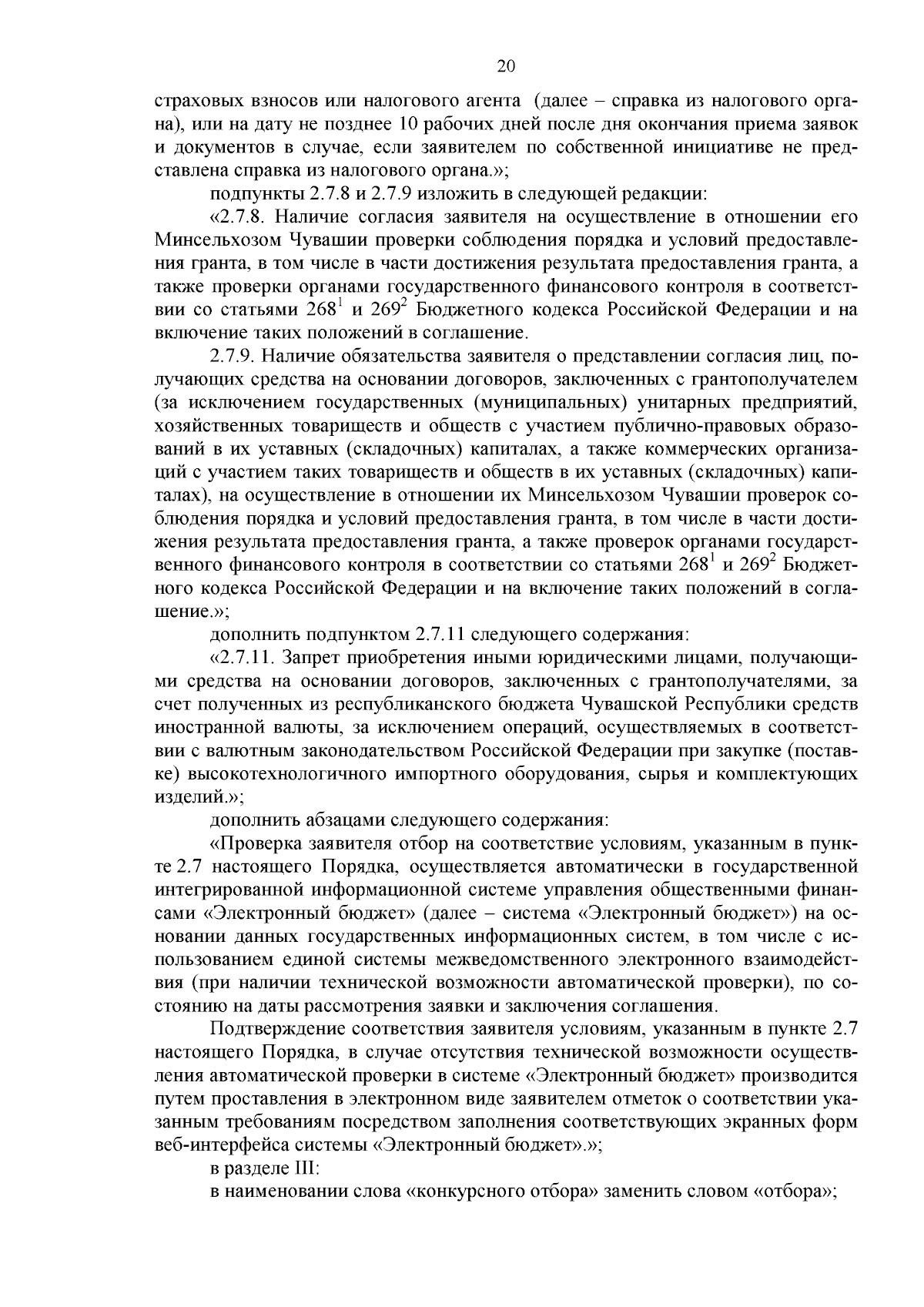 20

страховых взносов или налогового агента (далее – справка из налогового органа), или на дату не позднее 10 рабочих дней после дня окончания приема заявок и документов в случае, если заявителем по собственной инициативе не представлена справка из налогового органа.»;

подпункты 2.7.8 и 2.7.9 изложить в следующей редакции:

«2.7.8. Наличие согласия заявителя на осуществление в отношении его Минсельхозом Чувашии проверки соблюдения порядка и условий предоставления гранта, в том числе в части достижения результата предоставления гранта, а также проверки органами государственного финансового контроля в соответствии со статьями $268^1$ и $269^2$ Бюджетного кодекса Российской Федерации и на включение таких положений в соглашение.

2.7.9. Наличие обязательства заявителя о представлении согласия лиц, получающих средства на основании договоров, заключенных с грантополучателем (за исключением государственных (муниципальных) унитарных предприятий, хозяйственных товариществ и обществ с участием публично-правовых образований в их уставных (складочных) капиталах, а также коммерческих организаций с участием таких товариществ и обществ в их уставных (складочных) капиталах), на осуществление в отношении их Минсельхозом Чувашии проверок соблюдения порядка и условий предоставления гранта, в том числе в части достижения результата предоставления гранта, а также проверок органами государственного финансового контроля в соответствии со статьями $268^1$ и $269^2$ Бюджетного кодекса Российской Федерации и на включение таких положений в соглашение.»;

дополнить подпунктом 2.7.11 следующего содержания:

«2.7.11. Запрет приобретения иными юридическими лицами, получающими средства на основании договоров, заключенных с грантополучателями, за счет полученных из республиканского бюджета Чувашской Республики средств иностранной валюты, за исключением операций, осуществляемых в соответствии с валютным законодательством Российской Федерации при закупке (поставке) высокотехнологичного импортного оборудования, сырья и комплектующих изделий.»;

дополнить абзацами следующего содержания:

«Проверка заявителя отбор на соответствие условиям, указанным в пункте 2.7 настоящего Порядка, осуществляется автоматически в государственной интегрированной информационной системе управления общественными финансами «Электронный бюджет» (далее – система «Электронный бюджет») на основании данных государственных информационных систем, в том числе с использованием единой системы межведомственного электронного взаимодействия (при наличии технической возможности автоматической проверки), по состоянию на даты рассмотрения заявки и заключения соглашения.

Подтверждение соответствия заявителя условиям, указанным в пункте 2.7 настоящего Порядка, в случае отсутствия технической возможности осуществления автоматической проверки в системе «Электронный бюджет» производится путем проставления в электронном виде заявителем отметок о соответствии указанным требованиям посредством заполнения соответствующих экранных форм веб-интерфейса системы «Электронный бюджет».»;

в разделе III:

в наименовании слова «конкурсного отбора» заменить словом «отбора»;